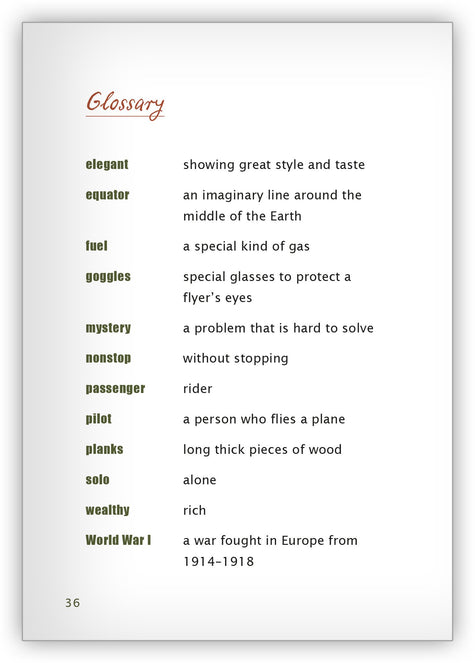 Glossary

| | |
|---|---|
| elegant | showing great style and taste |
| equator | an imaginary line around the middle of the Earth |
| fuel | a special kind of gas |
| goggles | special glasses to protect a flyer's eyes |
| mystery | a problem that is hard to solve |
| nonstop | without stopping |
| passenger | rider |
| pilot | a person who flies a plane |
| planks | long thick pieces of wood |
| solo | alone |
| wealthy | rich |
| World War I | a war fought in Europe from 1914–1918 |

36